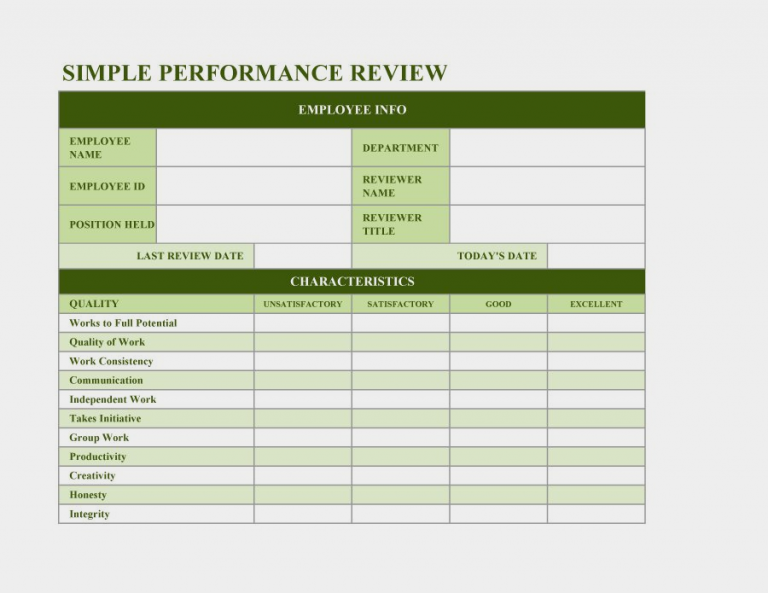 SIMPLE PERFORMANCE REVIEW

EMPLOYEE INFO

| EMPLOYEE NAME | | DEPARTMENT | |
|---|---|---|---|
| EMPLOYEE ID | | REVIEWER NAME | |
| POSITION HELD | | REVIEWER TITLE | |

| LAST REVIEW DATE | | TODAY'S DATE | |
|---|---|---|---|

CHARACTERISTICS

| QUALITY | UNSATISFACTORY | SATISFACTORY | GOOD | EXCELLENT |
|---|---|---|---|---|
| Works to Full Potential | | | | |
| Quality of Work | | | | |
| Work Consistency | | | | |
| Communication | | | | |
| Independent Work | | | | |
| Takes Initiative | | | | |
| Group Work | | | | |
| Productivity | | | | |
| Creativity | | | | |
| Honesty | | | | |
| Integrity | | | | |